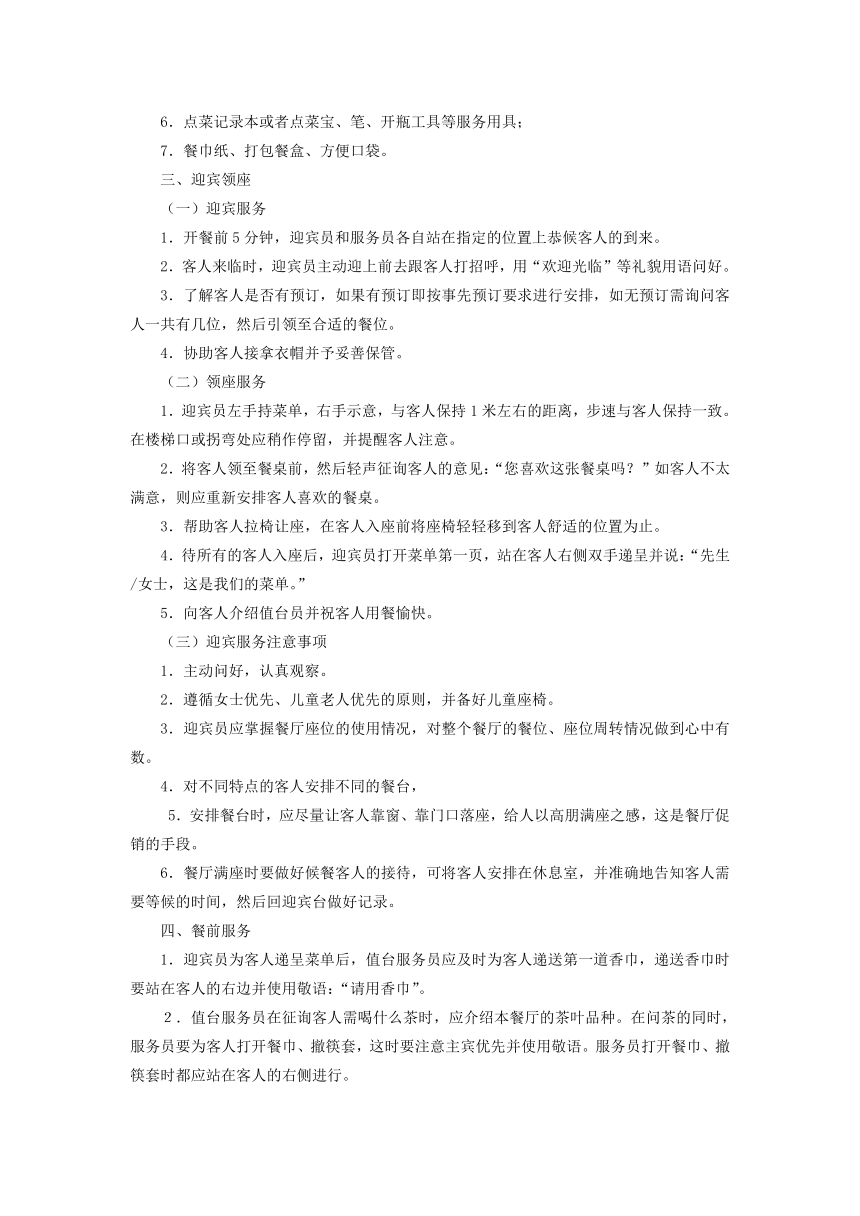 6．点菜记录本或者点菜宝、笔、开瓶工具等服务用具；

7．餐巾纸、打包餐盒、方便口袋。

三、迎宾领座

（一）迎宾服务

1．开餐前5分钟，迎宾员和服务员各自站在指定的位置上恭候客人的到来。

2．客人来临时，迎宾员主动迎上前去跟客人打招呼，用“欢迎光临”等礼貌用语问好。

3．了解客人是否有预订，如果有预订即按事先预订要求进行安排，如无预订需询问客人一共有几位，然后引领至合适的餐位。

4．协助客人接拿衣帽并予妥善保管。

（二）领座服务

1．迎宾员左手持菜单，右手示意，与客人保持1米左右的距离，步速与客人保持一致。在楼梯口或拐弯处应稍作停留，并提醒客人注意。

2．将客人领至餐桌前，然后轻声征询客人的意见：“您喜欢这张餐桌吗？”如客人不太满意，则应重新安排客人喜欢的餐桌。

3．帮助客人拉椅让座，在客人入座前将座椅轻轻移到客人舒适的位置为止。

4．待所有的客人入座后，迎宾员打开菜单第一页，站在客人右侧双手递呈并说：“先生/女士，这是我们的菜单。”

5．向客人介绍值台员并祝客人用餐愉快。

（三）迎宾服务注意事项

1．主动问好，认真观察。

2．遵循女士优先、儿童老人优先的原则，并备好儿童座椅。

3．迎宾员应掌握餐厅座位的使用情况，对整个餐厅的餐位、座位周转情况做到心中有数。

4．对不同特点的客人安排不同的餐台，

5．安排餐台时，应尽量让客人靠窗、靠门口落座，给人以高朋满座之感，这是餐厅促销的手段。

6．餐厅满座时要做好候餐客人的接待，可将客人安排在休息室，并准确地告知客人需要等候的时间，然后回迎宾台做好记录。

四、餐前服务

1．迎宾员为客人递呈菜单后，值台服务员应及时为客人递送第一道香巾，递送香巾时要站在客人的右边并使用敬语：“请用香巾”。

2．值台服务员在征询客人需喝什么茶时，应介绍本餐厅的茶叶品种。在问茶的同时，服务员要为客人打开餐巾、撤筷套，这时要注意主宾优先并使用敬语。服务员打开餐巾、撤筷套时都应站在客人的右侧进行。